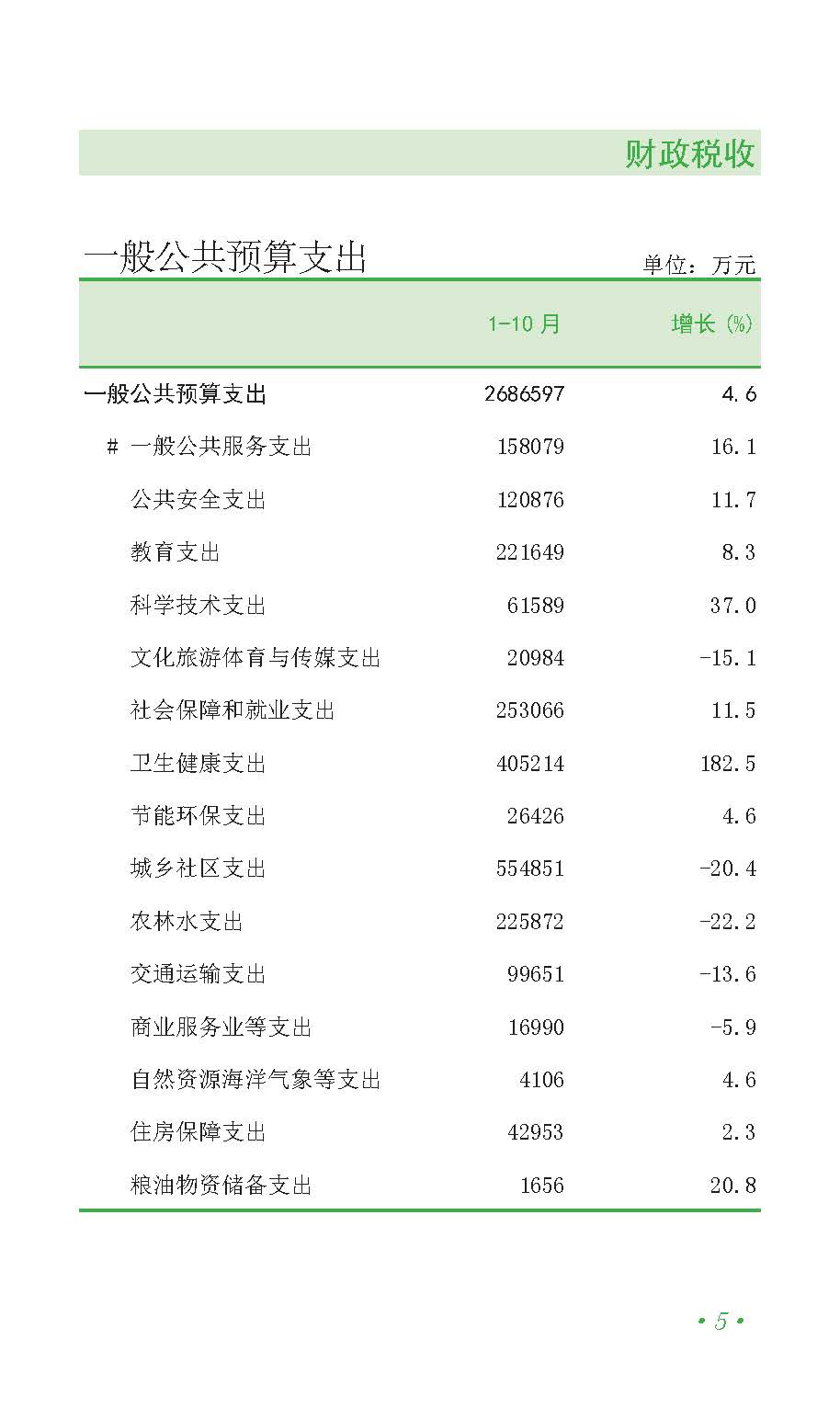 财政税收

一般公共预算支出

单位：万元

|  | 1-10月 | 增长(%) |
|---|---|---|
| 一般公共预算支出 | 2686597 | 4.6 |
| # 一般公共服务支出 | 158079 | 16.1 |
| 公共安全支出 | 120876 | 11.7 |
| 教育支出 | 221649 | 8.3 |
| 科学技术支出 | 61589 | 37.0 |
| 文化旅游体育与传媒支出 | 20984 | -15.1 |
| 社会保障和就业支出 | 253066 | 11.5 |
| 卫生健康支出 | 405214 | 182.5 |
| 节能环保支出 | 26426 | 4.6 |
| 城乡社区支出 | 554851 | -20.4 |
| 农林水支出 | 225872 | -22.2 |
| 交通运输支出 | 99651 | -13.6 |
| 商业服务业等支出 | 16990 | -5.9 |
| 自然资源海洋气象等支出 | 4106 | 4.6 |
| 住房保障支出 | 42953 | 2.3 |
| 粮油物资储备支出 | 1656 | 20.8 |

• 5 •